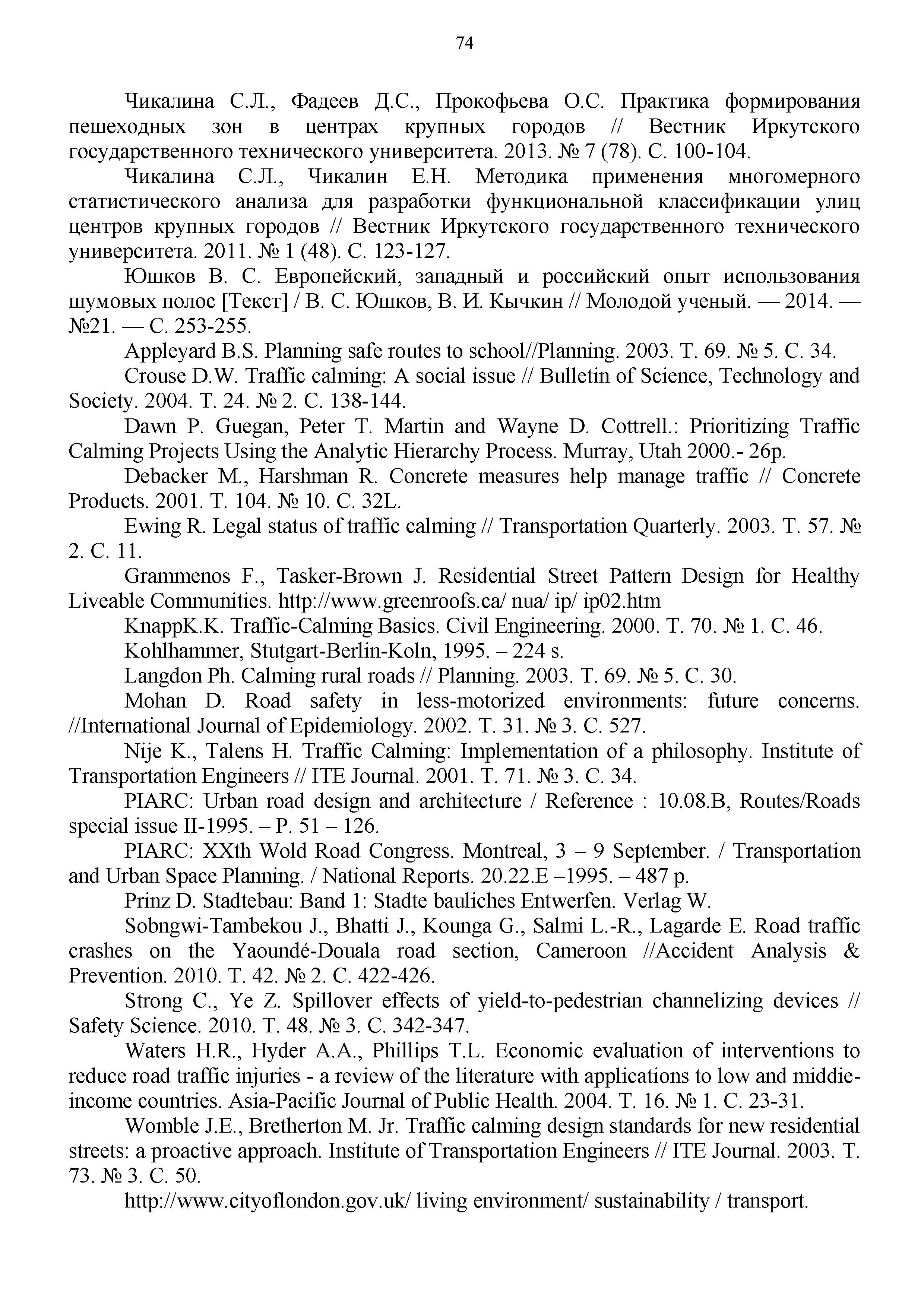 74

Чикалина С.Л., Фадеев Д.С., Прокофьева О.С. Практика формирования пешеходных зон в центрах крупных городов // Вестник Иркутского государственного технического университета. 2013. № 7 (78). С. 100-104.

Чикалина С.Л., Чикалин Е.Н. Методика применения многомерного статистического анализа для разработки функциональной классификации улиц центров крупных городов // Вестник Иркутского государственного технического университета. 2011. № 1 (48). С. 123-127.

Юшков В. С. Европейский, западный и российский опыт использования шумовых полос [Текст] / В. С. Юшков, В. И. Кычкин // Молодой ученый. — 2014. — №21. — С. 253-255.

Appleyard B.S. Planning safe routes to school//Planning. 2003. Т. 69. № 5. С. 34.

Crouse D.W. Traffic calming: A social issue // Bulletin of Science, Technology and Society. 2004. Т. 24. № 2. С. 138-144.

Dawn P. Guegan, Peter T. Martin and Wayne D. Cottrell.: Prioritizing Traffic Calming Projects Using the Analytic Hierarchy Process. Murray, Utah 2000.- 26p.

Debacker M., Harshman R. Concrete measures help manage traffic // Concrete Products. 2001. Т. 104. № 10. С. 32L.

Ewing R. Legal status of traffic calming // Transportation Quarterly. 2003. Т. 57. № 2. С. 11.

Grammenos F., Tasker-Brown J. Residential Street Pattern Design for Healthy Liveable Communities. http://www.greenroofs.ca/ nua/ ip/ ip02.htm

KnappK.K. Traffic-Calming Basics. Civil Engineering. 2000. Т. 70. № 1. С. 46.

Kohlhammer, Stutgart-Berlin-Koln, 1995. – 224 s.

Langdon Ph. Calming rural roads // Planning. 2003. Т. 69. № 5. С. 30.

Mohan D. Road safety in less-motorized environments: future concerns. //International Journal of Epidemiology. 2002. Т. 31. № 3. С. 527.

Nije K., Talens H. Traffic Calming: Implementation of a philosophy. Institute of Transportation Engineers // ITE Journal. 2001. Т. 71. № 3. С. 34.

PIARC: Urban road design and architecture / Reference : 10.08.B, Routes/Roads special issue II-1995. – P. 51 – 126.

PIARC: XXth Wold Road Congress. Montreal, 3 – 9 September. / Transportation and Urban Space Planning. / National Reports. 20.22.E –1995. – 487 p.

Prinz D. Stadtebau: Band 1: Stadte bauliches Entwerfen. Verlag W.

Sobngwi-Tambekou J., Bhatti J., Kounga G., Salmi L.-R., Lagarde E. Road traffic crashes on the Yaoundé-Douala road section, Cameroon //Accident Analysis & Prevention. 2010. Т. 42. № 2. С. 422-426.

Strong C., Ye Z. Spillover effects of yield-to-pedestrian channelizing devices // Safety Science. 2010. Т. 48. № 3. С. 342-347.

Waters H.R., Hyder A.A., Phillips T.L. Economic evaluation of interventions to reduce road traffic injuries - a review of the literature with applications to low and middie-income countries. Asia-Pacific Journal of Public Health. 2004. Т. 16. № 1. С. 23-31.

Womble J.E., Bretherton M. Jr. Traffic calming design standards for new residential streets: a proactive approach. Institute of Transportation Engineers // ITE Journal. 2003. Т. 73. № 3. С. 50.

http://www.cityoflondon.gov.uk/ living environment/ sustainability / transport.